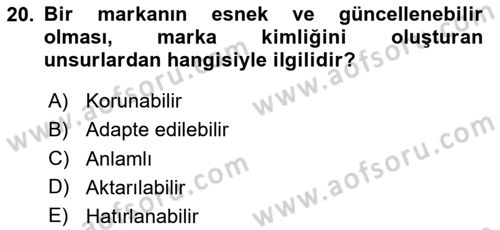 20. Bir markanın esnek ve güncellenebilir olması, marka kimliğini oluşturan unsurlardan hangisiyle ilgilidir?

A) Korunabilir
B) Adapte edilebilir
C) Anlamlı
D) Aktarılabilir
E) Hatırlanabilir

www.aofsoru.com
www.aofsoru.com
www.aofsoru.com
www.aofsoru.com